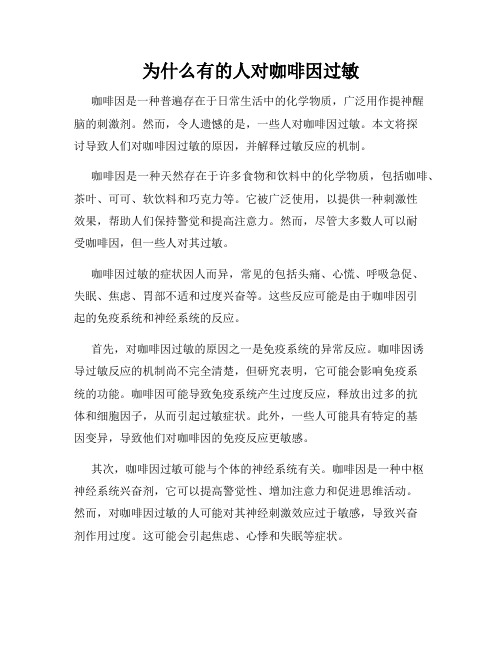 为什么有的人对咖啡因过敏

咖啡因是一种普遍存在于日常生活中的化学物质，广泛用作提神醒脑的刺激剂。然而，令人遗憾的是，一些人对咖啡因过敏。本文将探讨导致人们对咖啡因过敏的原因，并解释过敏反应的机制。

咖啡因是一种天然存在于许多食物和饮料中的化学物质，包括咖啡、茶叶、可可、软饮料和巧克力等。它被广泛使用，以提供一种刺激性效果，帮助人们保持警觉和提高注意力。然而，尽管大多数人可以耐受咖啡因，但一些人对其过敏。

咖啡因过敏的症状因人而异，常见的包括头痛、心慌、呼吸急促、失眠、焦虑、胃部不适和过度兴奋等。这些反应可能是由于咖啡因引起的免疫系统和神经系统的反应。

首先，对咖啡因过敏的原因之一是免疫系统的异常反应。咖啡因诱导过敏反应的机制尚不完全清楚，但研究表明，它可能会影响免疫系统的功能。咖啡因可能导致免疫系统产生过度反应，释放出过多的抗体和细胞因子，从而引起过敏症状。此外，一些人可能具有特定的基因变异，导致他们对咖啡因的免疫反应更敏感。

其次，咖啡因过敏可能与个体的神经系统有关。咖啡因是一种中枢神经系统兴奋剂，它可以提高警觉性、增加注意力和促进思维活动。然而，对咖啡因过敏的人可能对其神经刺激效应过于敏感，导致兴奋剂作用过度。这可能会引起焦虑、心悸和失眠等症状。